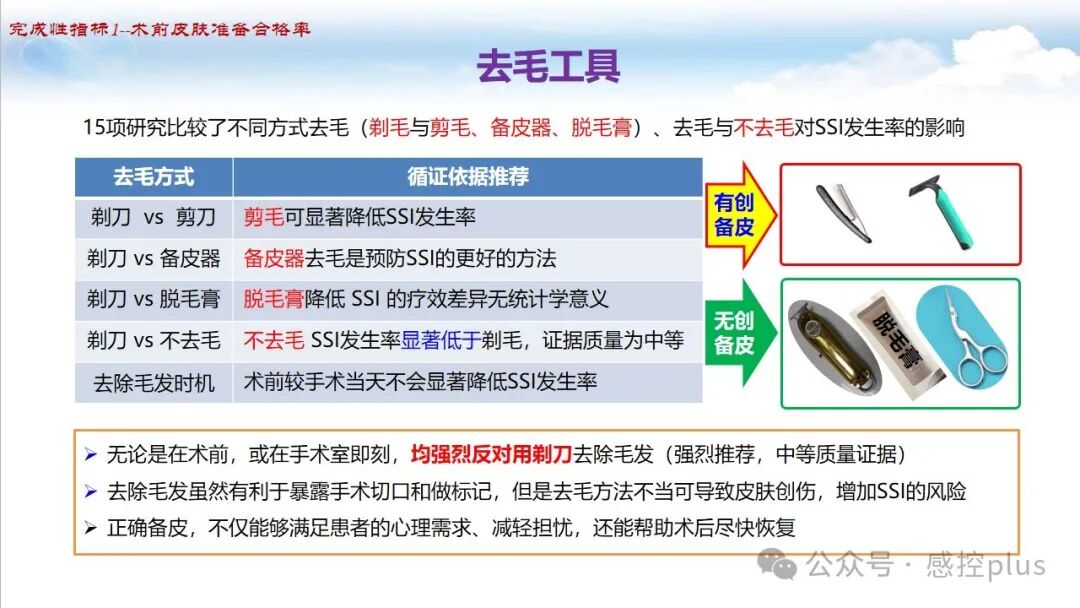 完成性指标1--术前皮肤准备合格率

去毛工具

15项研究比较了不同方式去毛（剃毛与剪毛、备皮器、脱毛膏）、去毛与不去毛对SSI发生率的影响

| 去毛方式 | 循证依据推荐 |
|---|---|
| 剃刀 vs 剪刀 | 剪毛可显著降低SSI发生率 |
| 剃刀 vs 备皮器 | 备皮器去毛是预防SSI的更好的方法 |
| 剃刀 vs 脱毛膏 | 脱毛膏降低 SSI 的疗效差异无统计学意义 |
| 剃刀 vs 不去毛 | 不去毛 SSI发生率显著低于剃毛，证据质量为中等 |
| 去除毛发时机 | 术前较手术当天不会显著降低SSI发生率 |

有创备皮

无创备皮

脱毛膏

➢ 无论是在术前，或在手术室即刻，均强烈反对用剃刀去除毛发（强烈推荐，中等质量证据）
➢ 去除毛发虽然有利于暴露手术切口和做标记，但是去毛方法不当可导致皮肤创伤，增加SSI的风险
➢ 正确备皮，不仅能够满足患者的心理需求、减轻担忧，还能帮助术后尽快恢复

公众号 · 感控plus